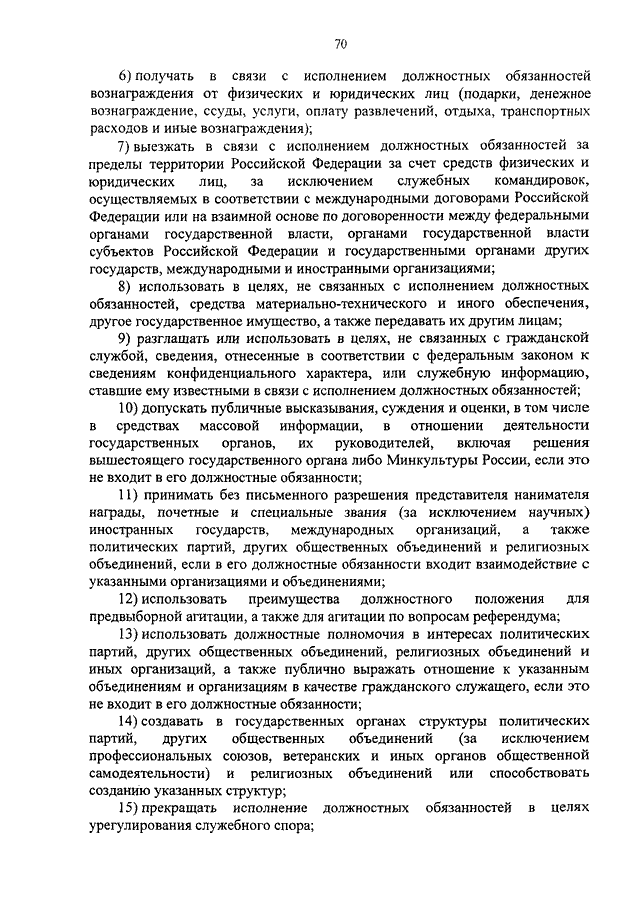 70

6) получать в связи с исполнением должностных обязанностей вознаграждения от физических и юридических лиц (подарки, денежное вознаграждение, ссуды, услуги, оплату развлечений, отдыха, транспортных расходов и иные вознаграждения);

7) выезжать в связи с исполнением должностных обязанностей за пределы территории Российской Федерации за счет средств физических и юридических лиц, за исключением служебных командировок, осуществляемых в соответствии с международными договорами Российской Федерации или на взаимной основе по договоренности между федеральными органами государственной власти, органами государственной власти субъектов Российской Федерации и государственными органами других государств, международными и иностранными организациями;

8) использовать в целях, не связанных с исполнением должностных обязанностей, средства материально-технического и иного обеспечения, другое государственное имущество, а также передавать их другим лицам;

9) разглашать или использовать в целях, не связанных с гражданской службой, сведения, отнесенные в соответствии с федеральным законом к сведениям конфиденциального характера, или служебную информацию, ставшие ему известными в связи с исполнением должностных обязанностей;

10) допускать публичные высказывания, суждения и оценки, в том числе в средствах массовой информации, в отношении деятельности государственных органов, их руководителей, включая решения вышестоящего государственного органа либо Минкультуры России, если это не входит в его должностные обязанности;

11) принимать без письменного разрешения представителя нанимателя награды, почетные и специальные звания (за исключением научных) иностранных государств, международных организаций, а также политических партий, других общественных объединений и религиозных объединений, если в его должностные обязанности входит взаимодействие с указанными организациями и объединениями;

12) использовать преимущества должностного положения для предвыборной агитации, а также для агитации по вопросам референдума;

13) использовать должностные полномочия в интересах политических партий, других общественных объединений, религиозных объединений и иных организаций, а также публично выражать отношение к указанным объединениям и организациям в качестве гражданского служащего, если это не входит в его должностные обязанности;

14) создавать в государственных органах структуры политических партий, других общественных объединений (за исключением профессиональных союзов, ветеранских и иных органов общественной самодеятельности) и религиозных объединений или способствовать созданию указанных структур;

15) прекращать исполнение должностных обязанностей в целях урегулирования служебного спора;